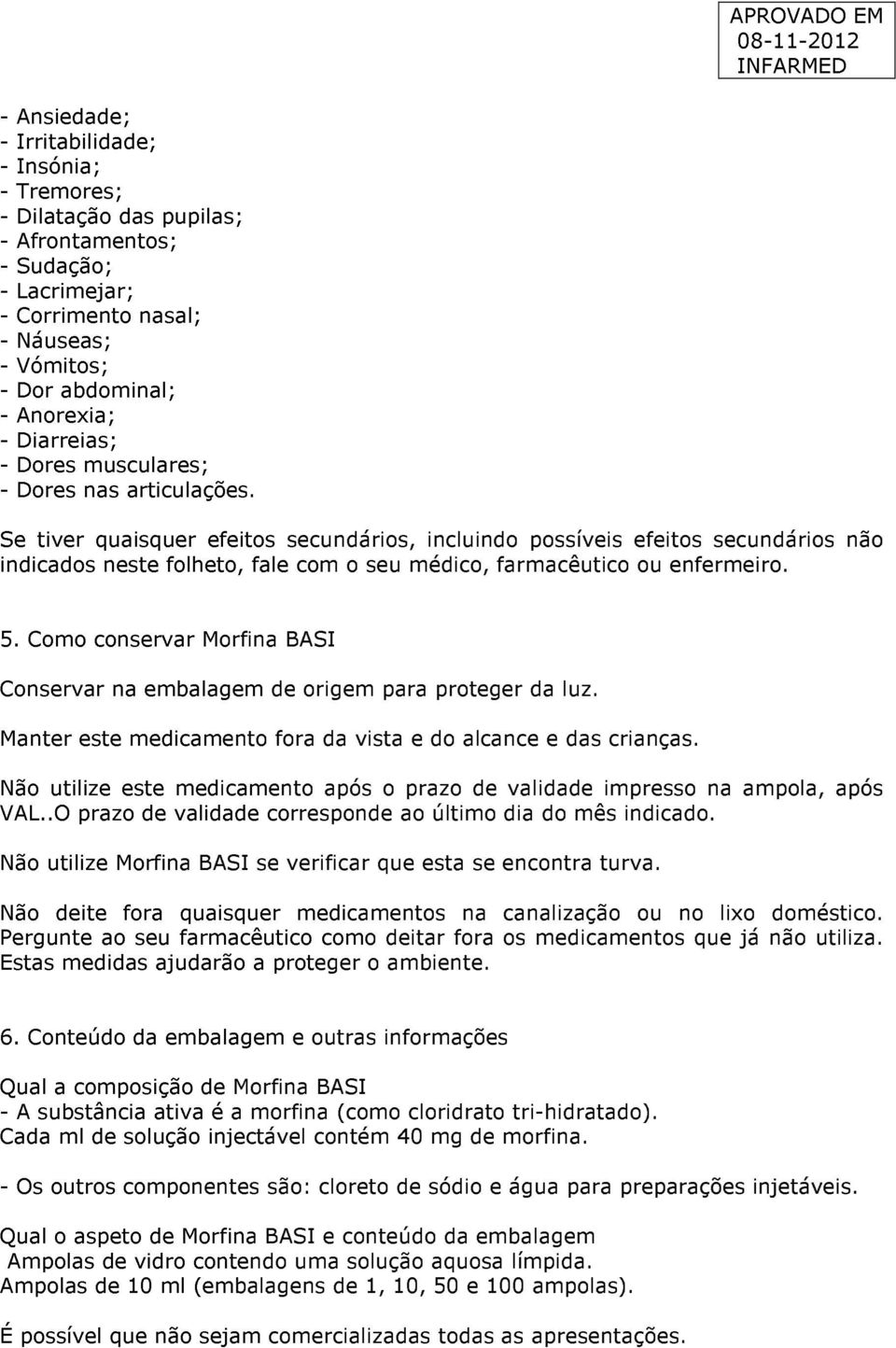 APROVADO EM
08-11-2012
INFARMED

- Ansiedade;
- Irritabilidade;
- Insónia;
- Tremores;
- Dilatação das pupilas;
- Afrontamentos;
- Sudação;
- Lacrimejar;
- Corrimento nasal;
- Náuseas;
- Vómitos;
- Dor abdominal;
- Anorexia;
- Diarreias;
- Dores musculares;
- Dores nas articulações.

Se tiver quaisquer efeitos secundários, incluindo possíveis efeitos secundários não indicados neste folheto, fale com o seu médico, farmacêutico ou enfermeiro.

5. Como conservar Morfina BASI

Conservar na embalagem de origem para proteger da luz.

Manter este medicamento fora da vista e do alcance e das crianças.

Não utilize este medicamento após o prazo de validade impresso na ampola, após VAL..O prazo de validade corresponde ao último dia do mês indicado.

Não utilize Morfina BASI se verificar que esta se encontra turva.

Não deite fora quaisquer medicamentos na canalização ou no lixo doméstico. Pergunte ao seu farmacêutico como deitar fora os medicamentos que já não utiliza. Estas medidas ajudarão a proteger o ambiente.

6. Conteúdo da embalagem e outras informações

Qual a composição de Morfina BASI
- A substância ativa é a morfina (como cloridrato tri-hidratado).
Cada ml de solução injectável contém 40 mg de morfina.

- Os outros componentes são: cloreto de sódio e água para preparações injetáveis.

Qual o aspeto de Morfina BASI e conteúdo da embalagem
Ampolas de vidro contendo uma solução aquosa límpida.
Ampolas de 10 ml (embalagens de 1, 10, 50 e 100 ampolas).

É possível que não sejam comercializadas todas as apresentações.